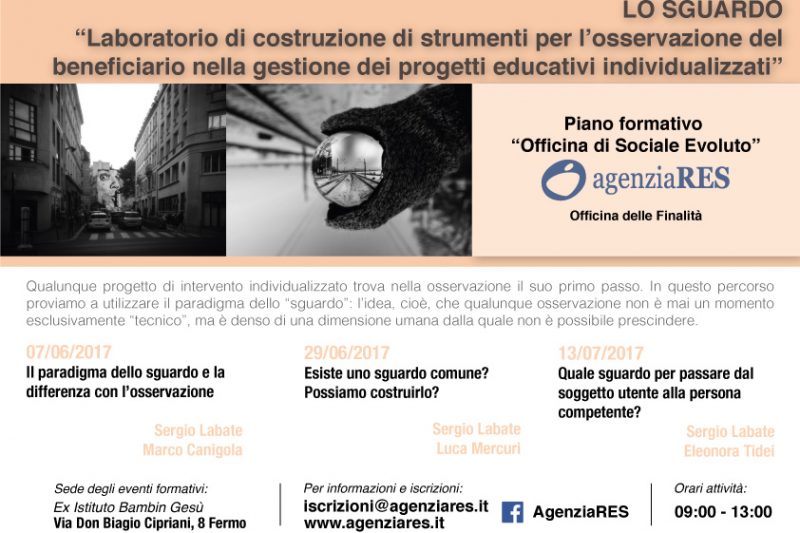 LO SGUARDO
“Laboratorio di costruzione di strumenti per l’osservazione del beneficiario nella gestione dei progetti educativi individualizzati”

Piano formativo
“Officina di Sociale Evoluto”
agenziaRES
Officina delle Finalità

Qualunque progetto di intervento individualizzato trova nella osservazione il suo primo passo. In questo percorso proviamo a utilizzare il paradigma dello “sguardo”: l’idea, cioè, che qualunque osservazione non è mai un momento esclusivamente “tecnico”, ma è denso di una dimensione umana dalla quale non è possibile prescindere.

07/06/2017
Il paradigma dello sguardo e la differenza con l’osservazione

Sergio Labate
Marco Canigola

29/06/2017
Esiste uno sguardo comune? Possiamo costruirlo?

Sergio Labate
Luca Mercuri

13/07/2017
Quale sguardo per passare dal soggetto utente alla persona competente?

Sergio Labate
Eleonora Tidei

Sede degli eventi formativi:
Ex Istituto Bambin Gesù
Via Don Biagio Cipriani, 8 Fermo

Per informazioni e iscrizioni:
iscrizioni@agenziares.it
www.agenziares.it

AgenziaRES

Orari attività:
09:00 - 13:00